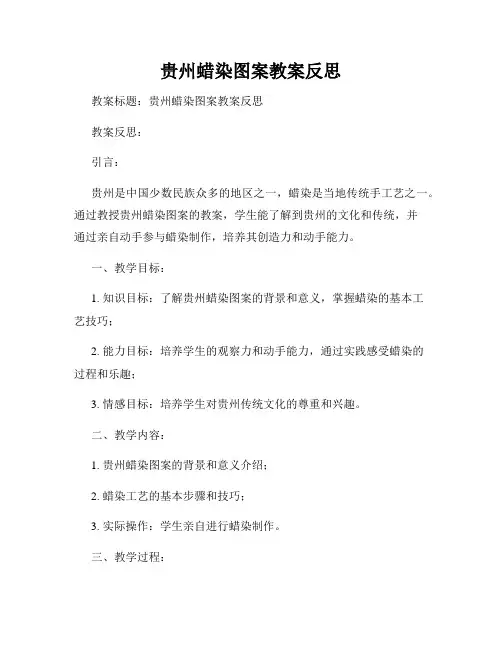 贵州蜡染图案教案反思

教案标题：贵州蜡染图案教案反思

教案反思：

引言：

贵州是中国少数民族众多的地区之一，蜡染是当地传统手工艺之一。通过教授贵州蜡染图案的教案，学生能了解到贵州的文化和传统，并通过亲自动手参与蜡染制作，培养其创造力和动手能力。

一、教学目标：

1. 知识目标：了解贵州蜡染图案的背景和意义，掌握蜡染的基本工艺技巧；

2. 能力目标：培养学生的观察力和动手能力，通过实践感受蜡染的过程和乐趣；

3. 情感目标：培养学生对贵州传统文化的尊重和兴趣。

二、教学内容：

1. 贵州蜡染图案的背景和意义介绍；

2. 蜡染工艺的基本步骤和技巧；

3. 实际操作：学生亲自进行蜡染制作。

三、教学过程：